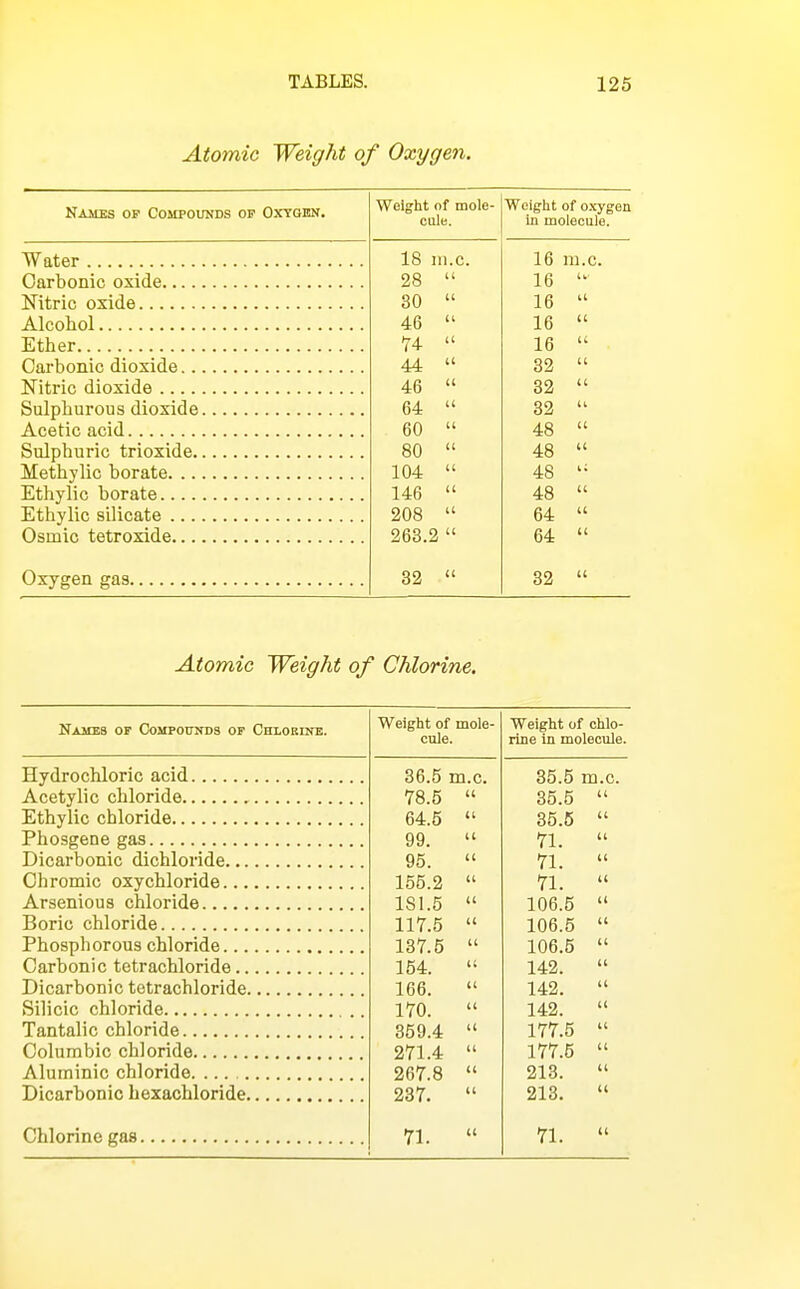 TABLES. 125

Atomic Weight of Oxygen.

| Names of Compounds of Oxygen. | Weight of molecule. | Weight of oxygen in molecule. |
|---|---|---|
| Water | 18 m.c. | 16 m.c. |
| Carbonic oxide | 28 " | 16 " |
| Nitric oxide | 30 " | 16 " |
| Alcohol | 46 " | 16 " |
| Ether | 74 " | 16 " |
| Carbonic dioxide | 44 " | 32 " |
| Nitric dioxide | 46 " | 32 " |
| Sulphurous dioxide | 64 " | 32 " |
| Acetic acid | 60 " | 48 " |
| Sulphuric trioxide | 80 " | 48 " |
| Methylic borate | 104 " | 48 " |
| Ethylic borate | 146 " | 48 " |
| Ethylic silicate | 208 " | 64 " |
| Osmic tetroxide | 263.2 " | 64 " |
| Oxygen gas | 32 " | 32 " |

Atomic Weight of Chlorine.

| Names of Compounds of Chlorine. | Weight of molecule. | Weight of chlorine in molecule. |
|---|---|---|
| Hydrochloric acid | 36.5 m.c. | 35.5 m.c. |
| Acetylic chloride | 78.5 " | 35.5 " |
| Ethylic chloride | 64.5 " | 35.5 " |
| Phosgene gas | 99. " | 71. " |
| Dicarbonic dichloride | 95. " | 71. " |
| Chromic oxychloride | 155.2 " | 71. " |
| Arsenious chloride | 181.5 " | 106.5 " |
| Boric chloride | 117.5 " | 106.5 " |
| Phosphorous chloride | 137.5 " | 106.5 " |
| Carbonic tetrachloride | 154. " | 142. " |
| Dicarbonic tetrachloride | 166. " | 142. " |
| Silicic chloride | 170. " | 142. " |
| Tantalic chloride | 359.4 " | 177.5 " |
| Columbic chloride | 271.4 " | 177.5 " |
| Aluminic chloride | 267.8 " | 213. " |
| Dicarbonic hexachloride | 237. " | 213. " |
| Chlorine gas | 71. " | 71. " |